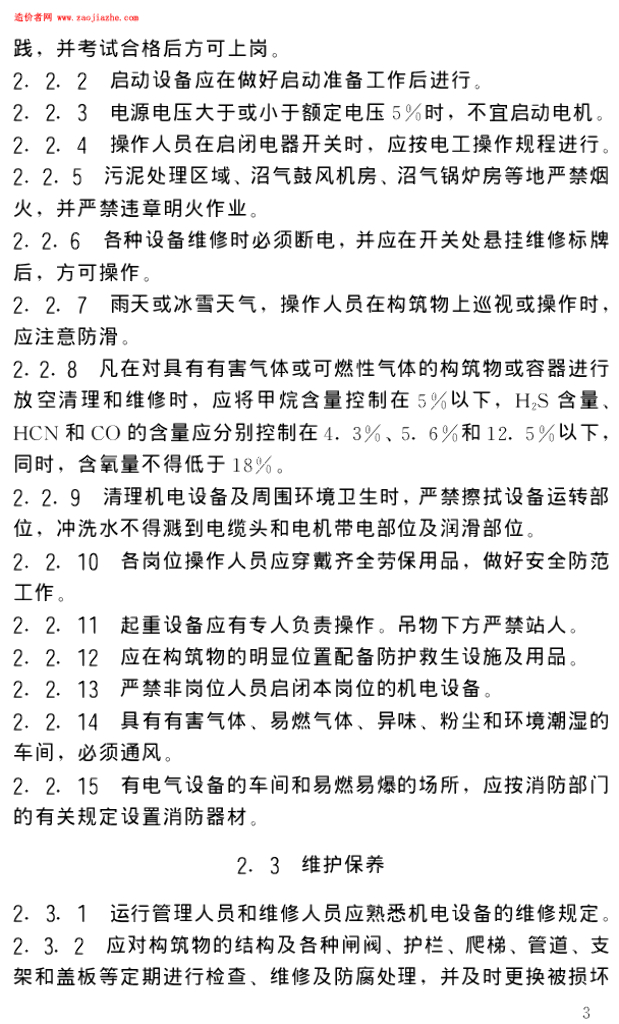 造价者网 www.zaojiazhe.com

践，并考试合格后方可上岗。

2．2．2　启动设备应在做好启动准备工作后进行。

2．2．3　电源电压大于或小于额定电压 5％时，不宜启动电机。

2．2．4　操作人员在启闭电器开关时，应按电工操作规程进行。

2．2．5　污泥处理区域、沼气鼓风机房、沼气锅炉房等地严禁烟火，并严禁违章明火作业。

2．2．6　各种设备维修时必须断电，并应在开关处悬挂维修标牌后，方可操作。

2．2．7　雨天或冰雪天气，操作人员在构筑物上巡视或操作时，应注意防滑。

2．2．8　凡在对具有有害气体或可燃性气体的构筑物或容器进行放空清理和维修时，应将甲烷含量控制在 5％以下，$H_2S$ 含量、HCN 和 CO 的含量应分别控制在 4．3％、5．6％和 12．5％以下，同时，含氧量不得低于 18％。

2．2．9　清理机电设备及周围环境卫生时，严禁擦拭设备运转部位，冲洗水不得溅到电缆头和电机带电部位及润滑部位。

2．2．10　各岗位操作人员应穿戴齐全劳保用品，做好安全防范工作。

2．2．11　起重设备应有专人负责操作。吊物下方严禁站人。

2．2．12　应在构筑物的明显位置配备防护救生设施及用品。

2．2．13　严禁非岗位人员启闭本岗位的机电设备。

2．2．14　具有有害气体、易燃气体、异味、粉尘和环境潮湿的车间，必须通风。

2．2．15　有电气设备的车间和易燃易爆的场所，应按消防部门的有关规定设置消防器材。

2．3　维护保养

2．3．1　运行管理人员和维修人员应熟悉机电设备的维修规定。

2．3．2　应对构筑物的结构及各种闸阀、护栏、爬梯、管道、支架和盖板等定期进行检查、维修及防腐处理，并及时更换被损坏

3